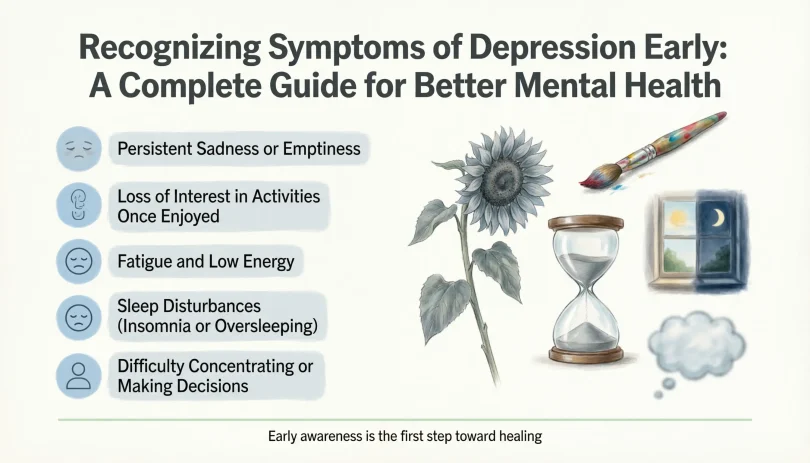 Recognizing Symptoms of Depression Early: A Complete Guide for Better Mental Health

Persistent Sadness or Emptiness

Loss of Interest in Activities Once Enjoyed

Fatigue and Low Energy

Sleep Disturbances (Insomnia or Oversleeping)

Difficulty Concentrating or Making Decisions

Early awareness is the first step toward healing